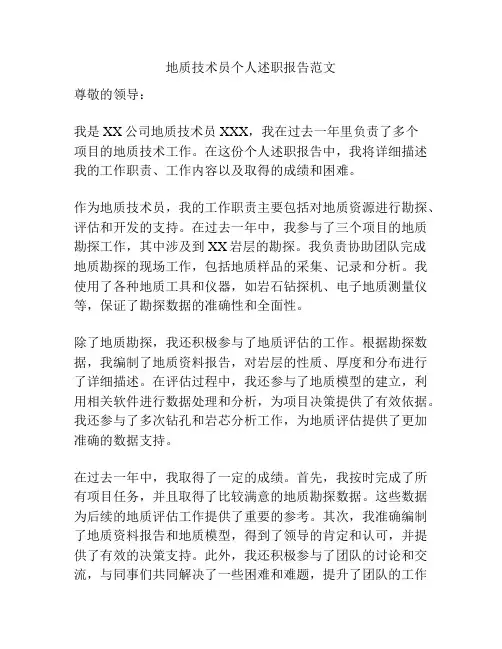 地质技术员个人述职报告范文

尊敬的领导：

我是 XX 公司地质技术员 XXX，我在过去一年里负责了多个项目的地质技术工作。在这份个人述职报告中，我将详细描述我的工作职责、工作内容以及取得的成绩和困难。

作为地质技术员，我的工作职责主要包括对地质资源进行勘探、评估和开发的支持。在过去一年中，我参与了三个项目的地质勘探工作，其中涉及到 XX 岩层的勘探。我负责协助团队完成地质勘探的现场工作，包括地质样品的采集、记录和分析。我使用了各种地质工具和仪器，如岩石钻探机、电子地质测量仪等，保证了勘探数据的准确性和全面性。

除了地质勘探，我还积极参与了地质评估的工作。根据勘探数据，我编制了地质资料报告，对岩层的性质、厚度和分布进行了详细描述。在评估过程中，我还参与了地质模型的建立，利用相关软件进行数据处理和分析，为项目决策提供了有效依据。我还参与了多次钻孔和岩芯分析工作，为地质评估提供了更加准确的数据支持。

在过去一年中，我取得了一定的成绩。首先，我按时完成了所有项目任务，并且取得了比较满意的地质勘探数据。这些数据为后续的地质评估工作提供了重要的参考。其次，我准确编制了地质资料报告和地质模型，得到了领导的肯定和认可，并提供了有效的决策支持。此外，我还积极参与了团队的讨论和交流，与同事们共同解决了一些困难和难题，提升了团队的工作